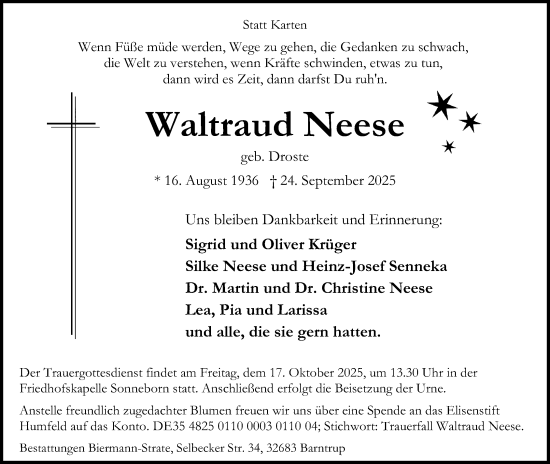 Statt Karten

Wenn Füße müde werden, Wege zu gehen, die Gedanken zu schwach, die Welt zu verstehen, wenn Kräfte schwinden, etwas zu tun, dann wird es Zeit, dann darfst Du ruh'n.

Waltraud Neese

geb. Droste

* 16. August 1936 † 24. September 2025

Uns bleiben Dankbarkeit und Erinnerung:

Sigrid und Oliver Krüger
Silke Neese und Heinz-Josef Senneka
Dr. Martin und Dr. Christine Neese
Lea, Pia und Larissa
und alle, die sie gern hatten.

Der Trauergottesdienst findet am Freitag, dem 17. Oktober 2025, um 13.30 Uhr in der Friedhofskapelle Sonneborn statt. Anschließend erfolgt die Beisetzung der Urne.

Anstelle freundlich zugedachter Blumen freuen wir uns über eine Spende an das Elisenstift Humfeld auf das Konto. DE35 4825 0110 0003 0110 04; Stichwort: Trauerfall Waltraud Neese.

Bestattungen Biermann-Strate, Selbecker Str. 34, 32683 Barntrup